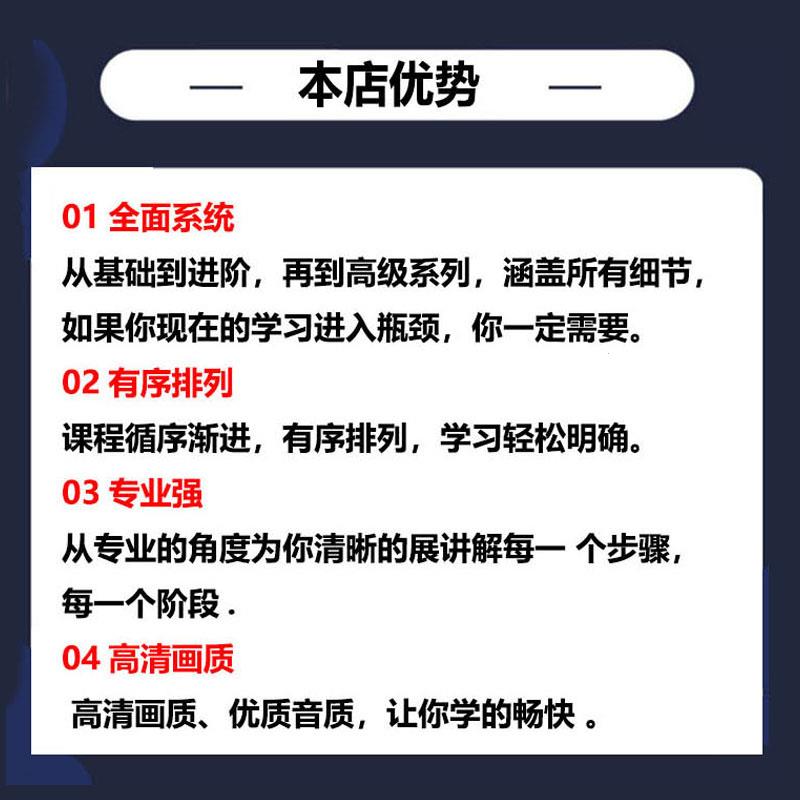 — 本店优势 —

01 全面系统
从基础到进阶，再到高级系列，涵盖所有细节，如果你现在的学习进入瓶颈，你一定需要。

02 有序排列
课程循序渐进，有序排列，学习轻松明确。

03 专业强
从专业的角度为你清晰的展讲解每一 个步骤，每一个阶段 .

04 高清画质
高清画质、优质音质，让你学的畅快 。